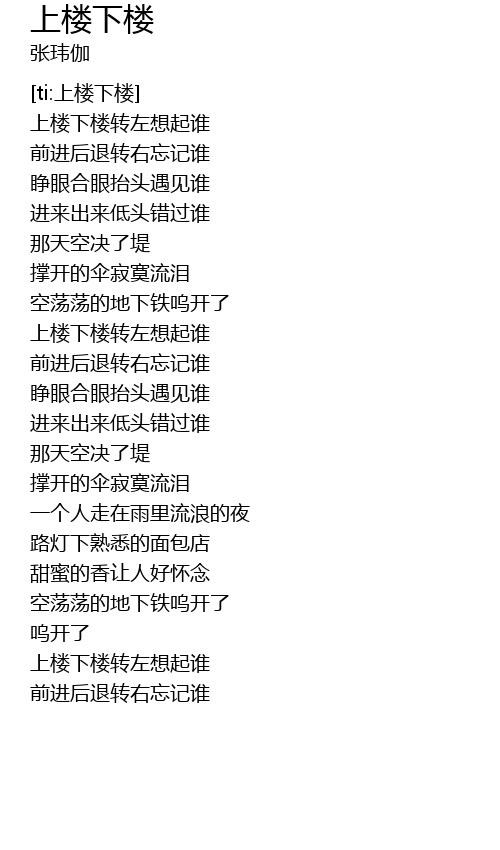 上楼下楼
张玮伽

[ti:上楼下楼]
上楼下楼转左想起谁
前进后退转右忘记谁
睁眼合眼抬头遇见谁
进来出来低头错过谁
那天空决了堤
撑开的伞寂寞流泪
空荡荡的地下铁呜开了
上楼下楼转左想起谁
前进后退转右忘记谁
睁眼合眼抬头遇见谁
进来出来低头错过谁
那天空决了堤
撑开的伞寂寞流泪
一个人走在雨里流浪的夜
路灯下熟悉的面包店
甜蜜的香让人好怀念
空荡荡的地下铁呜开了
呜开了
上楼下楼转左想起谁
前进后退转右忘记谁